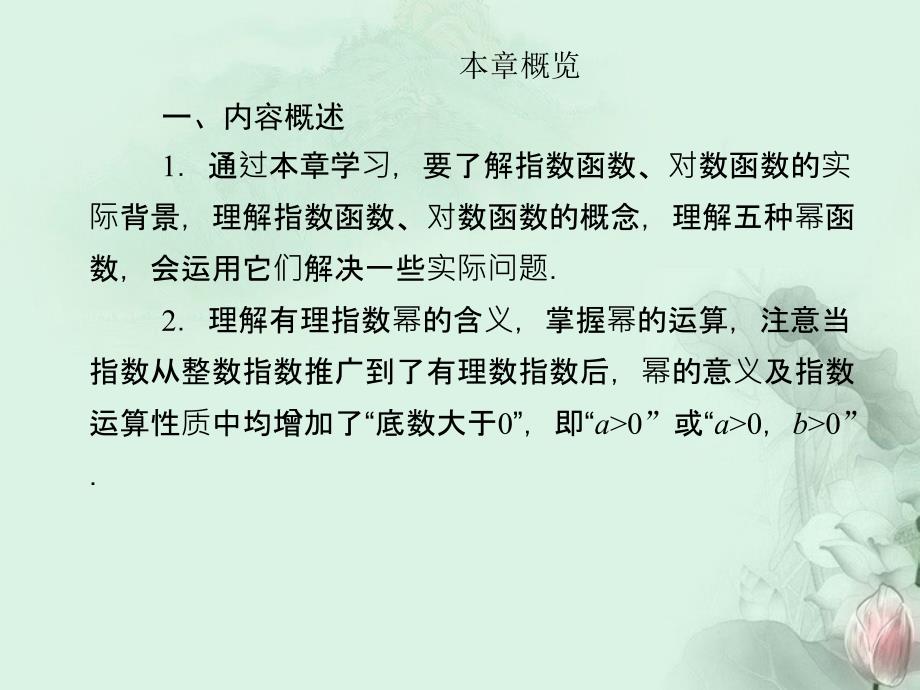 本章概览

一、内容概述

1．通过本章学习，要了解指数函数、对数函数的实际背景，理解指数函数、对数函数的概念，理解五种幂函数，会运用它们解决一些实际问题.

2．理解有理指数幂的含义，掌握幂的运算，注意当指数从整数指数推广到了有理数指数后，幂的意义及指数运算性质中均增加了“底数大于0”，即“$a>0$”或“$a>0$，$b>0$”.